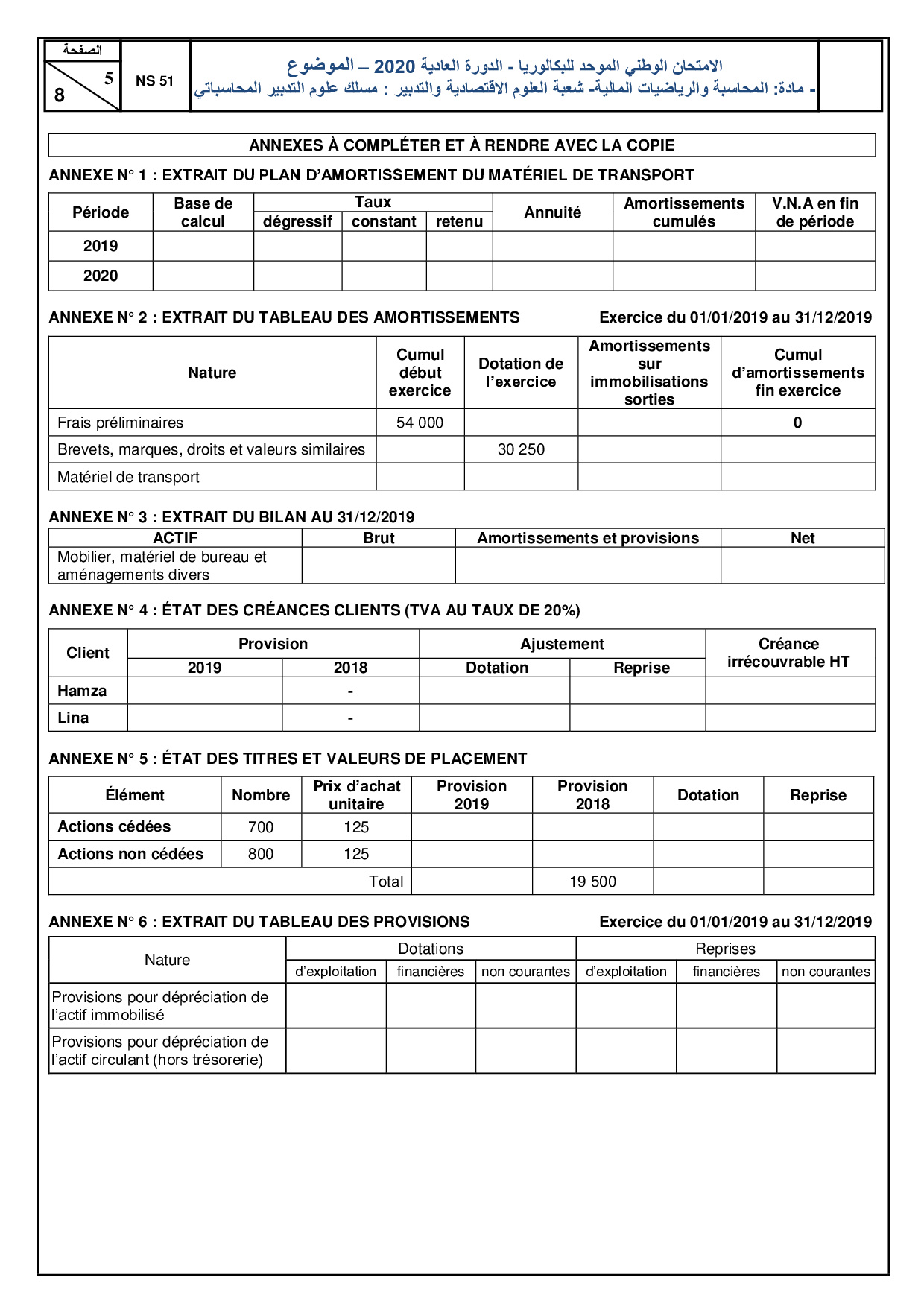 الصفحة
5
8
NS 51
الامتحان الوطني الموحد للبكالوريا - الدورة العادية 2020 – الموضوع
- مادة: المحاسبة والرياضيات المالية- شعبة العلوم الاقتصادية والتدبير : مسلك علوم التدبير المحاسباتي

ANNEXES À COMPLÉTER ET À RENDRE AVEC LA COPIE

ANNEXE N° 1 : EXTRAIT DU PLAN D'AMORTISSEMENT DU MATÉRIEL DE TRANSPORT

| Période | Base de calcul | Taux dégressif | Taux constant | Taux retenu | Annuité | Amortissements cumulés | V.N.A en fin de période |
|---|---|---|---|---|---|---|---|
| 2019 | | | | | | | |
| 2020 | | | | | | | |

ANNEXE N° 2 : EXTRAIT DU TABLEAU DES AMORTISSEMENTS Exercice du 01/01/2019 au 31/12/2019

| Nature | Cumul début exercice | Dotation de l'exercice | Amortissements sur immobilisations sorties | Cumul d'amortissements fin exercice |
|---|---|---|---|---|
| Frais préliminaires | 54 000 | | | 0 |
| Brevets, marques, droits et valeurs similaires | | 30 250 | | |
| Matériel de transport | | | | |

ANNEXE N° 3 : EXTRAIT DU BILAN AU 31/12/2019

| ACTIF | Brut | Amortissements et provisions | Net |
|---|---|---|---|
| Mobilier, matériel de bureau et aménagements divers | | | |

ANNEXE N° 4 : ÉTAT DES CRÉANCES CLIENTS (TVA AU TAUX DE 20%)

| Client | Provision 2019 | Provision 2018 | Ajustement Dotation | Ajustement Reprise | Créance irrécouvrable HT |
|---|---|---|---|---|---|
| Hamza | | - | | | |
| Lina | | - | | | |

ANNEXE N° 5 : ÉTAT DES TITRES ET VALEURS DE PLACEMENT

| Élément | Nombre | Prix d'achat unitaire | Provision 2019 | Provision 2018 | Dotation | Reprise |
|---|---|---|---|---|---|---|
| Actions cédées | 700 | 125 | | | | |
| Actions non cédées | 800 | 125 | | | | |
| Total | | | | 19 500 | | |

ANNEXE N° 6 : EXTRAIT DU TABLEAU DES PROVISIONS Exercice du 01/01/2019 au 31/12/2019

| Nature | Dotations d'exploitation | Dotations financières | Dotations non courantes | Reprises d'exploitation | Reprises financières | Reprises non courantes |
|---|---|---|---|---|---|---|
| Provisions pour dépréciation de l'actif immobilisé | | | | | | |
| Provisions pour dépréciation de l'actif circulant (hors trésorerie) | | | | | | |